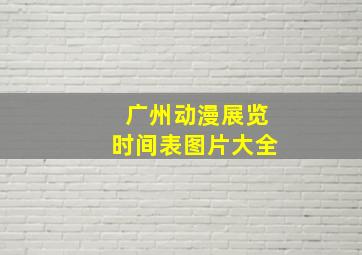 广州动漫展览
时间表图片大全